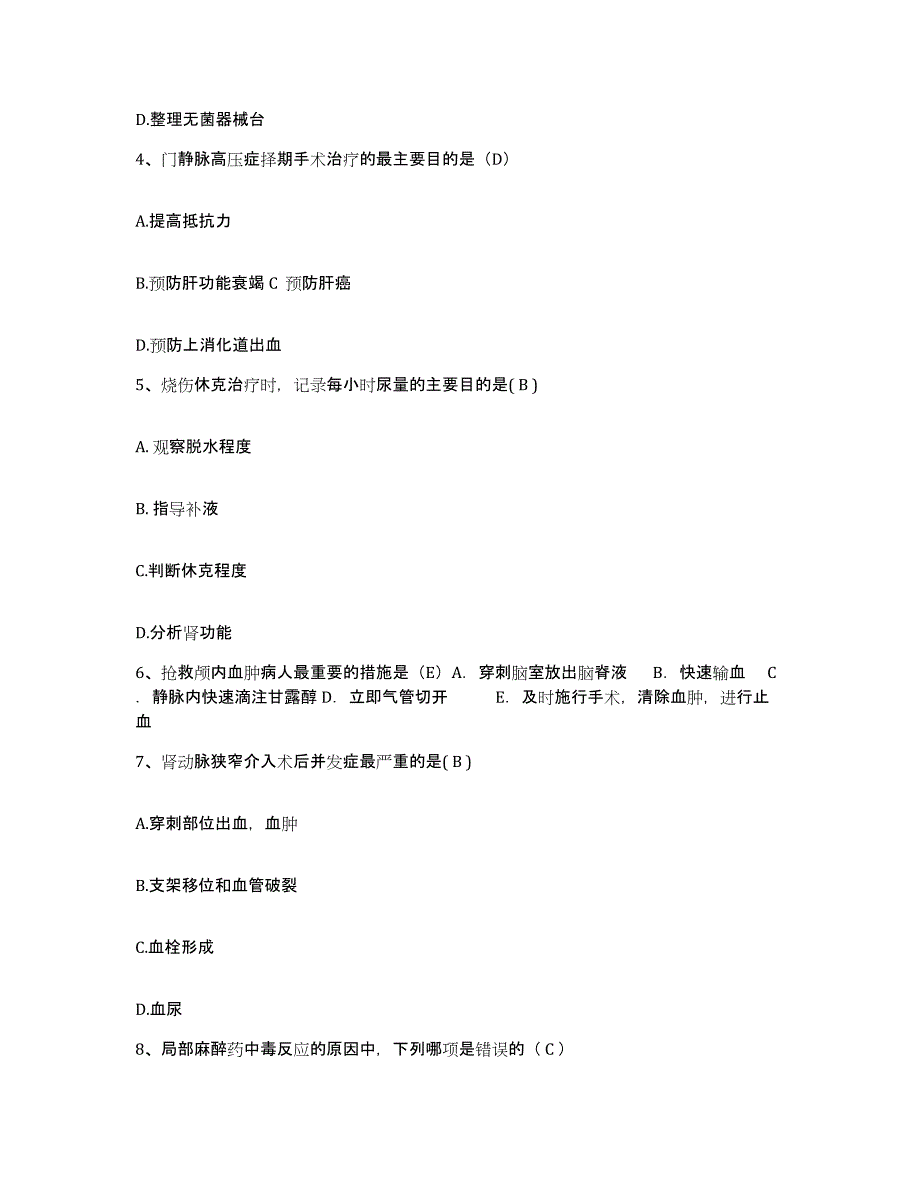 D.整理无菌器械台

4、门静脉高压症择期手术治疗的最主要目的是（D）

A.提高抵抗力

B.预防肝功能衰竭 C 预防肝癌

D.预防上消化道出血

5、烧伤休克治疗时，记录每小时尿量的主要目的是( B )

A. 观察脱水程度

B. 指导补液

C.判断休克程度

D.分析肾功能

6、抢救颅内血肿病人最重要的措施是（E）A. 穿刺脑室放出脑脊液 B. 快速输血 C . 静脉内快速滴注甘露醇 D. 立即气管切开 E. 及时施行手术，清除血肿，进行止血

7、肾动脉狭窄介入术后并发症最严重的是( B )

A.穿刺部位出血，血肿

B.支架移位和血管破裂

C.血栓形成

D.血尿

8、局部麻醉药中毒反应的原因中，下列哪项是错误的（ C ）